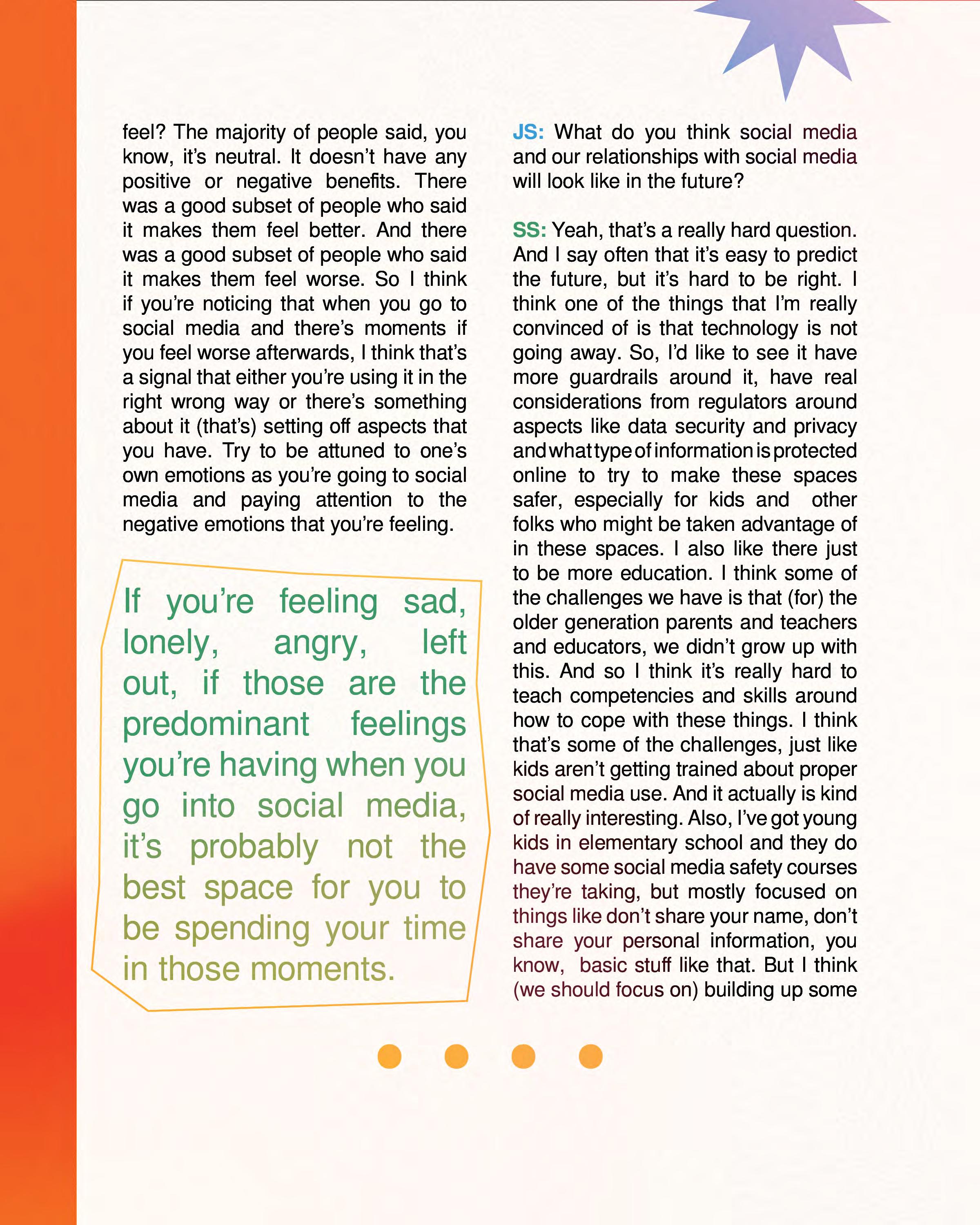 feel? The majority of people said, you know, it's neutral. It doesn't have any positive or negative benefits. There was a good subset of people who said it makes them feel better. And there was a good subset of people who said it makes them feel worse. So I think if you're noticing that when you go to social media and there's moments if you feel worse afterwards, I think that's a signal that either you're using it in the right wrong way or there's something about it (that's) setting off aspects that you have. Try to be attuned to one's own emotions as you're going to social media and paying attention to the negative emotions that you're feeling.

If you're feeling sad, lonely, angry, left out, if those are the predominant feelings you're having when you go into social media, it's probably not the best space for you to be spending your time in those moments.

JS: What do you think social media and our relationships with social media will look like in the future?

SS: Yeah, that's a really hard question. And I say often that it's easy to predict the future, but it's hard to be right. I think one of the things that I'm really convinced of is that technology is not going away. So, I'd like to see it have more guardrails around it, have real considerations from regulators around aspects like data security and privacy and what type of information is protected online to try to make these spaces safer, especially for kids and other folks who might be taken advantage of in these spaces. I also like there just to be more education. I think some of the challenges we have is that (for) the older generation parents and teachers and educators, we didn't grow up with this. And so I think it's really hard to teach competencies and skills around how to cope with these things. I think that's some of the challenges, just like kids aren't getting trained about proper social media use. And it actually is kind of really interesting. Also, I've got young kids in elementary school and they do have some social media safety courses they're taking, but mostly focused on things like don't share your name, don't share your personal information, you know, basic stuff like that. But I think (we should focus on) building up some